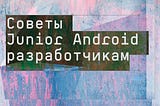 Советы Junior Android разработчикам